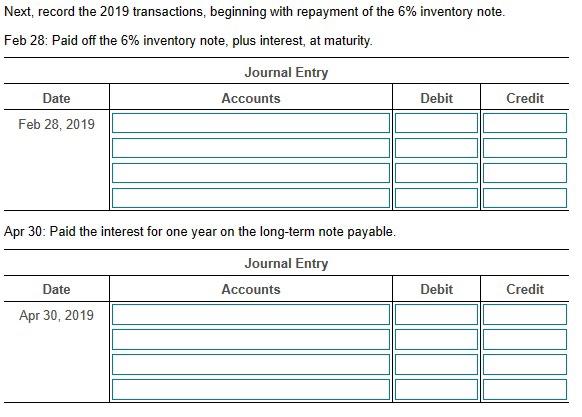 Next, record the 2019 transactions, beginning with repayment of the 6% inventory note.

Feb 28: Paid off the 6% inventory note, plus interest, at maturity.

Journal Entry

| Date | Accounts | Debit | Credit |
|---|---|---|---|
| Feb 28, 2019 | | | |
| | | | |
| | | | |
| | | | |

Apr 30: Paid the interest for one year on the long-term note payable.

Journal Entry

| Date | Accounts | Debit | Credit |
|---|---|---|---|
| Apr 30, 2019 | | | |
| | | | |
| | | | |
| | | | |